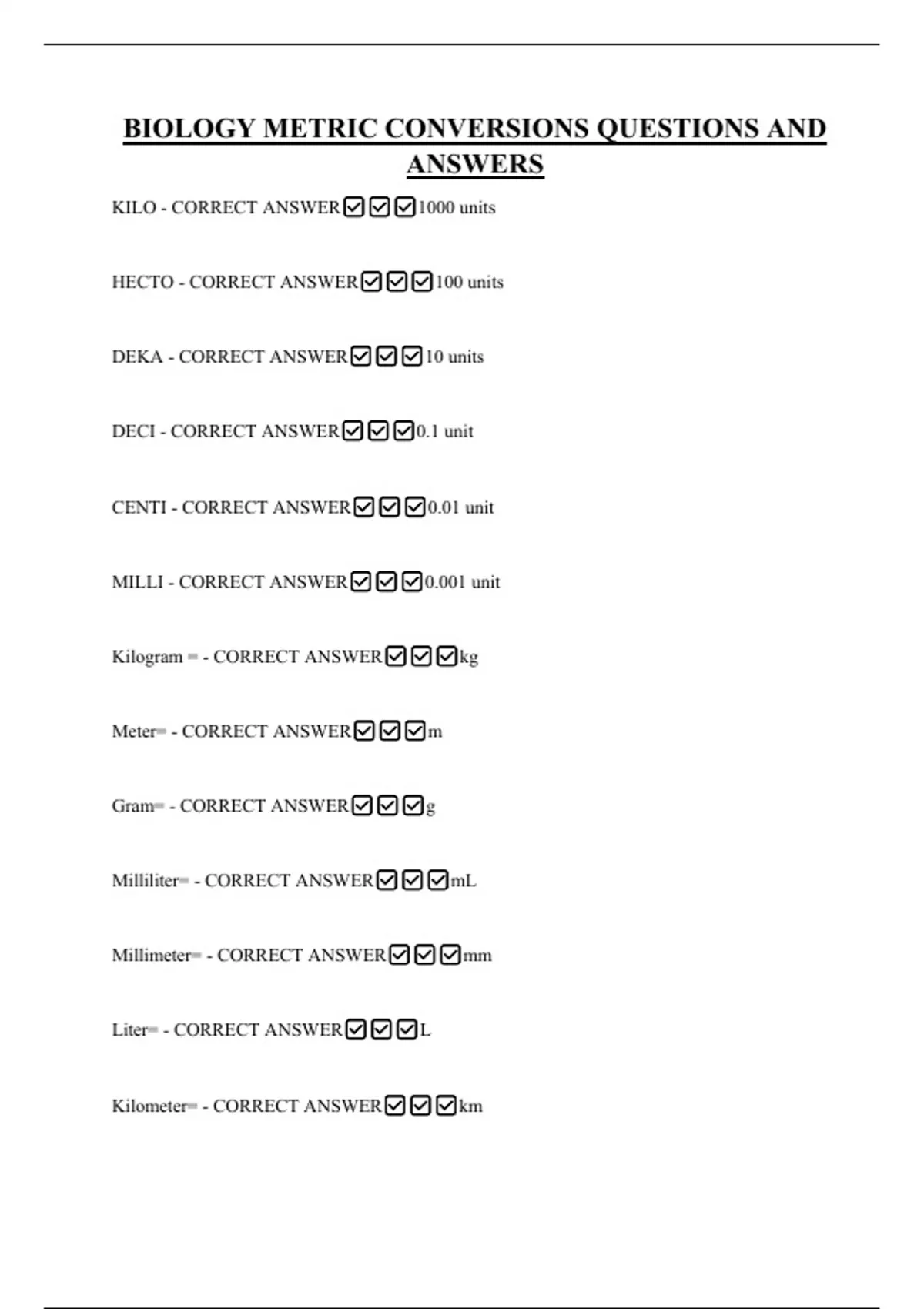 BIOLOGY METRIC CONVERSIONS QUESTIONS AND ANSWERS

KILO - CORRECT ANSWER☑☑☑1000 units

HECTO - CORRECT ANSWER☑☑☑100 units

DEKA - CORRECT ANSWER☑☑☑10 units

DECI - CORRECT ANSWER☑☑☑0.1 unit

CENTI - CORRECT ANSWER☑☑☑0.01 unit

MILLI - CORRECT ANSWER☑☑☑0.001 unit

Kilogram = - CORRECT ANSWER☑☑☑kg

Meter= - CORRECT ANSWER☑☑☑m

Gram= - CORRECT ANSWER☑☑☑g

Milliliter= - CORRECT ANSWER☑☑☑mL

Millimeter= - CORRECT ANSWER☑☑☑mm

Liter= - CORRECT ANSWER☑☑☑L

Kilometer= - CORRECT ANSWER☑☑☑km